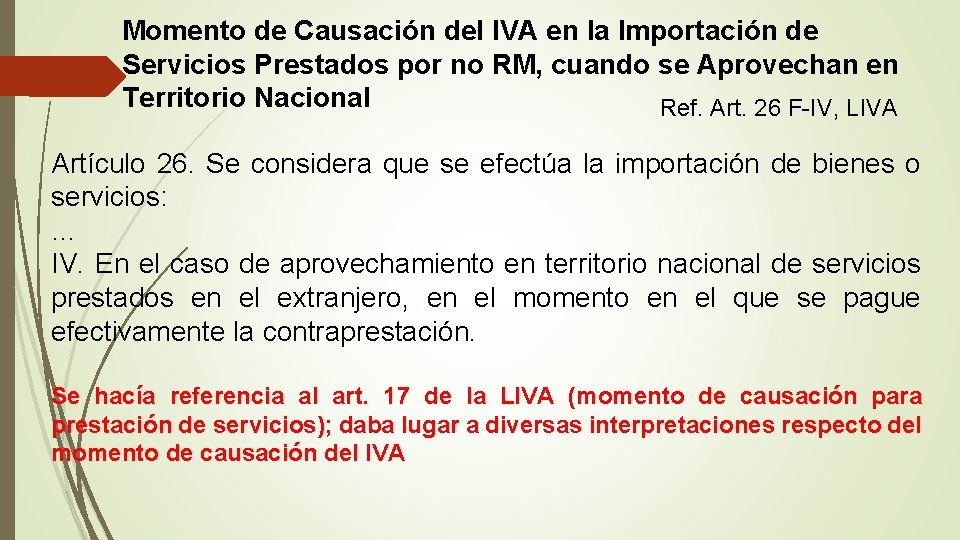 Momento de Causación del IVA en la Importación de Servicios Prestados por no RM, cuando se Aprovechan en Territorio Nacional

Ref. Art. 26 F-IV, LIVA

Artículo 26. Se considera que se efectúa la importación de bienes o servicios:
…
IV. En el caso de aprovechamiento en territorio nacional de servicios prestados en el extranjero, en el momento en el que se pague efectivamente la contraprestación.

Se hacía referencia al art. 17 de la LIVA (momento de causación para prestación de servicios); daba lugar a diversas interpretaciones respecto del momento de causación del IVA